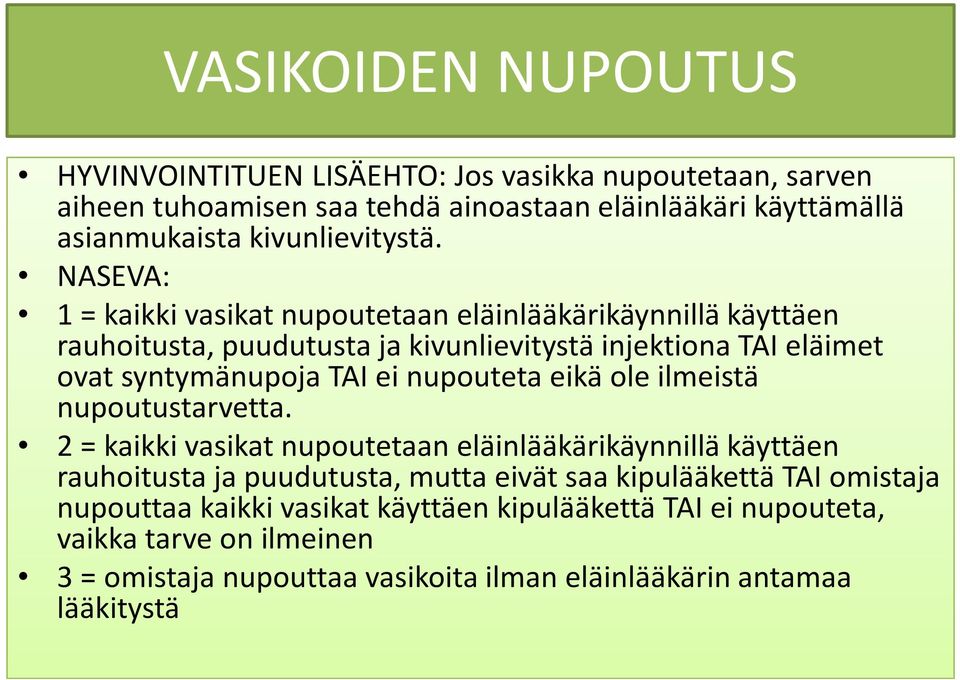 VASIKOIDEN NUPOUTUS

• HYVINVOINTITUEN LISÄEHTO: Jos vasikka nupoutetaan, sarven aiheen tuhoamisen saa tehdä ainoastaan eläinlääkäri käyttämällä asianmukaista kivunlievitystä.

• NASEVA:

• 1 = kaikki vasikat nupoutetaan eläinlääkärikäynnillä käyttäen rauhoitusta, puudutusta ja kivunlievitystä injektiona TAI eläimet ovat syntymänupoja TAI ei nupouteta eikä ole ilmeistä nupoutustarvetta.

• 2 = kaikki vasikat nupoutetaan eläinlääkärikäynnillä käyttäen rauhoitusta ja puudutusta, mutta eivät saa kipulääkettä TAI omistaja nupouttaa kaikki vasikat käyttäen kipulääkettä TAI ei nupouteta, vaikka tarve on ilmeinen

• 3 = omistaja nupouttaa vasikoita ilman eläinlääkärin antamaa lääkitystä